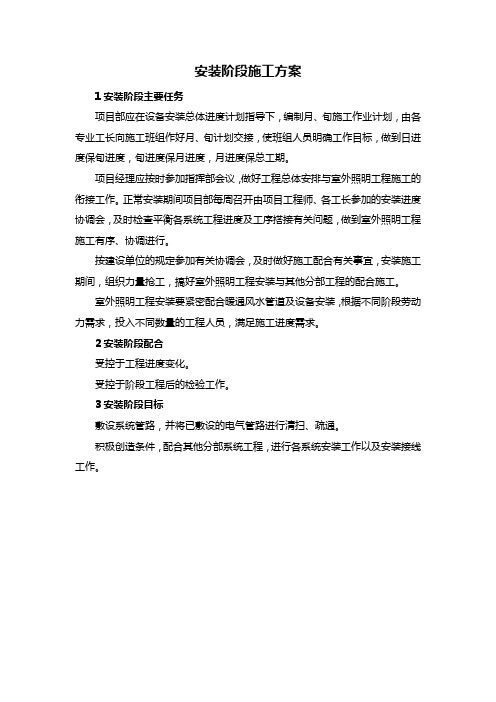 安装阶段施工方案

1 安装阶段主要任务

项目部应在设备安装总体进度计划指导下，编制月、旬施工作业计划，由各专业工长向施工班组作好月、旬计划交接，使班组人员明确工作目标，做到日进度保旬进度，旬进度保月进度，月进度保总工期。

项目经理应按时参加指挥部会议，做好工程总体安排与室外照明工程施工的衔接工作。正常安装期间项目部每周召开由项目工程师、各工长参加的安装进度协调会，及时检查平衡各系统工程进度及工序搭接有关问题，做到室外照明工程施工有序、协调进行。

按建设单位的规定参加有关协调会，及时做好施工配合有关事宜，安装施工期间，组织力量抢工，搞好室外照明工程安装与其他分部工程的配合施工。

室外照明工程安装要紧密配合暖通风水管道及设备安装，根据不同阶段劳动力需求，投入不同数量的工程人员，满足施工进度需求。

2 安装阶段配合

受控于工程进度变化。

受控于阶段工程后的检验工作。

3 安装阶段目标

敷设系统管路，并将已敷设的电气管路进行清扫、疏通。

积极创造条件，配合其他分部系统工程，进行各系统安装工作以及安装接线工作。